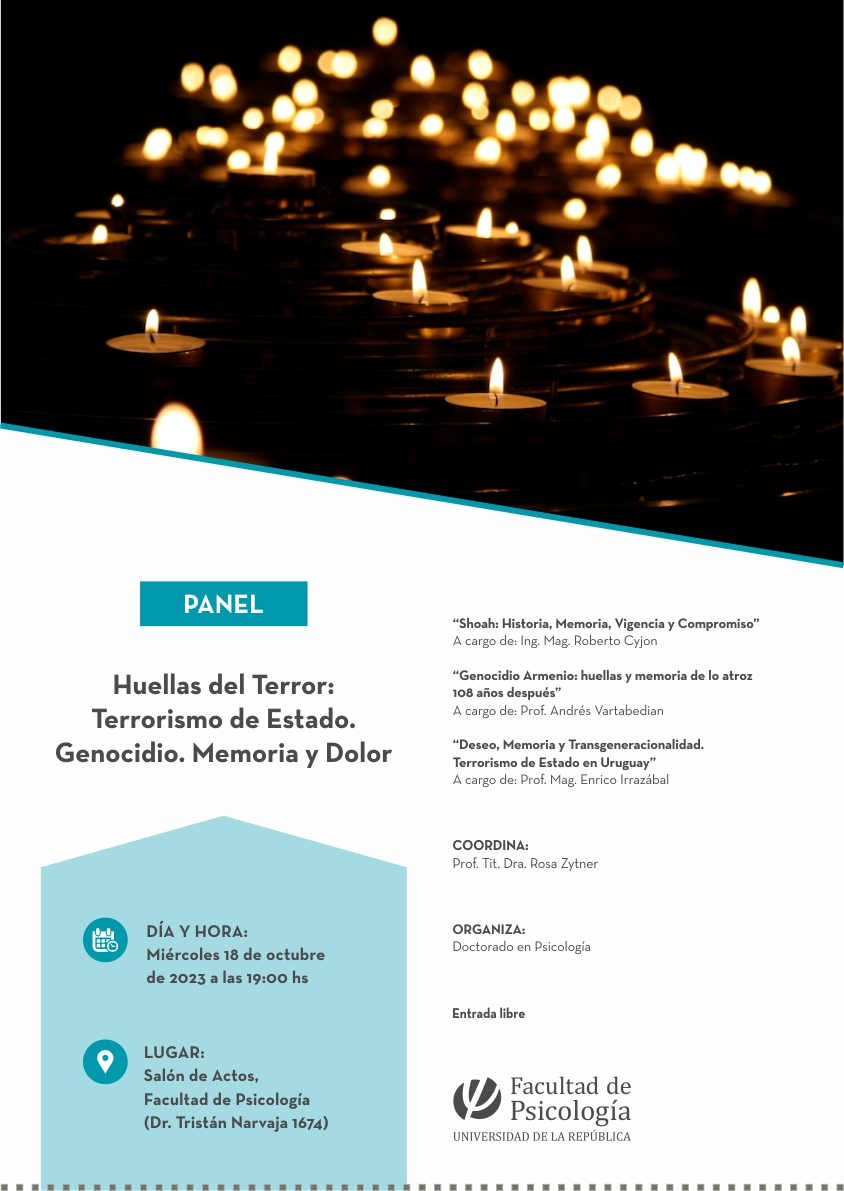 PANEL

Huellas del Terror: Terrorismo de Estado. Genocidio. Memoria y Dolor

DÍA Y HORA:
Miércoles 18 de octubre de 2023 a las 19:00 hs

LUGAR:
Salón de Actos, Facultad de Psicología (Dr. Tristán Narvaja 1674)

“Shoah: Historia, Memoria, Vigencia y Compromiso”
A cargo de: Ing. Mag. Roberto Cyjon

“Genocidio Armenio: huellas y memoria de lo atroz 108 años después”
A cargo de: Prof. Andrés Vartabedian

“Deseo, Memoria y Transgeneracionalidad. Terrorismo de Estado en Uruguay”
A cargo de: Prof. Mag. Enrico Irrazábal

COORDINA:
Prof. Tit. Dra. Rosa Zytner

ORGANIZA:
Doctorado en Psicología

Entrada libre

Facultad de Psicología
UNIVERSIDAD DE LA REPÚBLICA